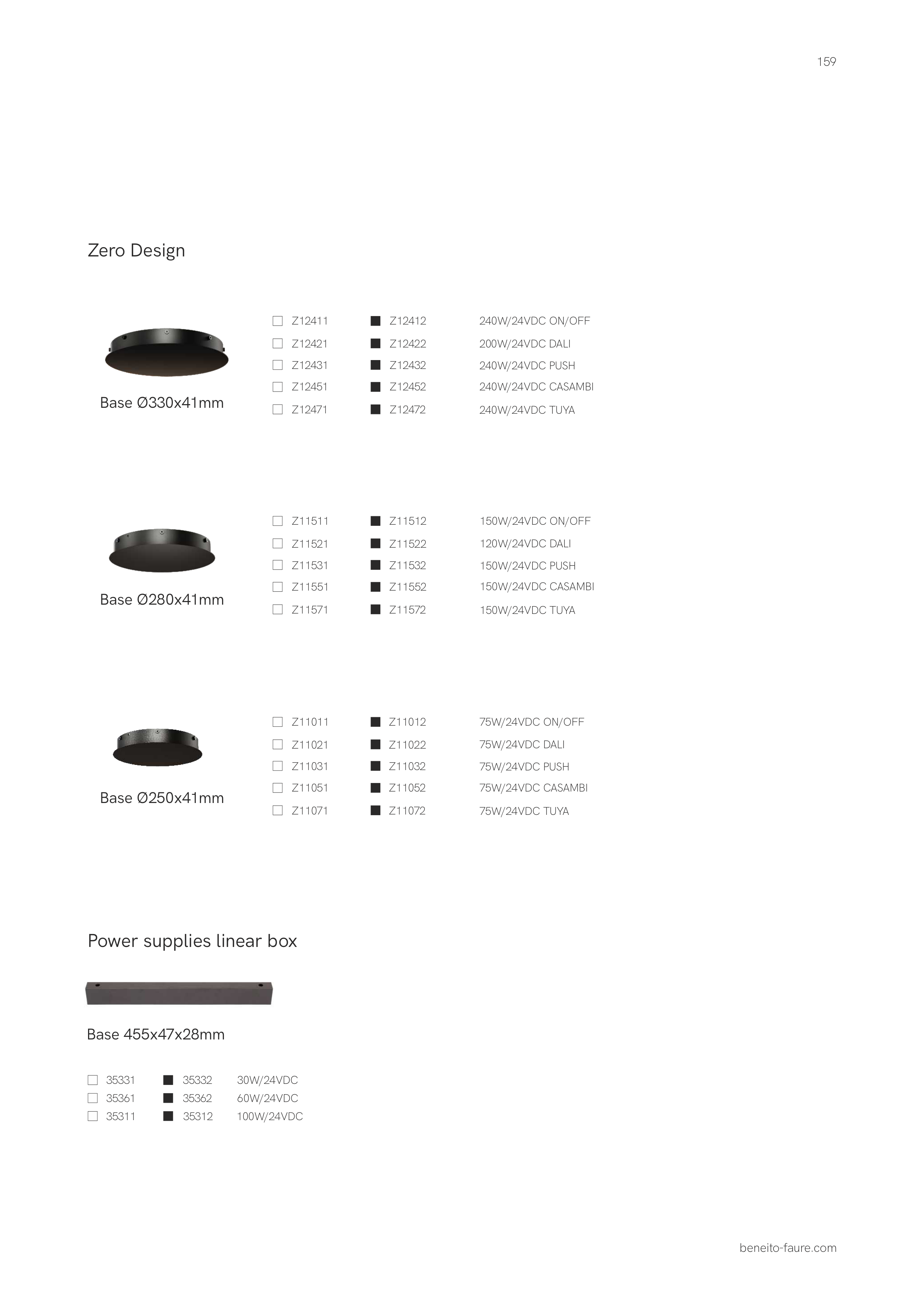 159

Zero Design

Base Ø330x41mm

☐ Z12411 ■ Z12412 240W/24VDC ON/OFF
☐ Z12421 ■ Z12422 200W/24VDC DALI
☐ Z12431 ■ Z12432 240W/24VDC PUSH
☐ Z12451 ■ Z12452 240W/24VDC CASAMBI
☐ Z12471 ■ Z12472 240W/24VDC TUYA

Base Ø280x41mm

☐ Z11511 ■ Z11512 150W/24VDC ON/OFF
☐ Z11521 ■ Z11522 120W/24VDC DALI
☐ Z11531 ■ Z11532 150W/24VDC PUSH
☐ Z11551 ■ Z11552 150W/24VDC CASAMBI
☐ Z11571 ■ Z11572 150W/24VDC TUYA

Base Ø250x41mm

☐ Z11011 ■ Z11012 75W/24VDC ON/OFF
☐ Z11021 ■ Z11022 75W/24VDC DALI
☐ Z11031 ■ Z11032 75W/24VDC PUSH
☐ Z11051 ■ Z11052 75W/24VDC CASAMBI
☐ Z11071 ■ Z11072 75W/24VDC TUYA

Power supplies linear box

Base 455x47x28mm

☐ 35331 ■ 35332 30W/24VDC
☐ 35361 ■ 35362 60W/24VDC
☐ 35311 ■ 35312 100W/24VDC

beneito-faure.com